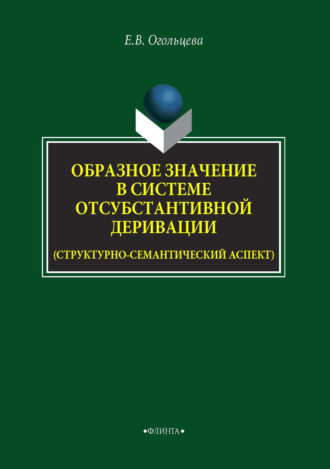 Е.В. Огольцева

ОБРАЗНОЕ ЗНАЧЕНИЕ В СИСТЕМЕ ОТСУБСТАНТИВНОЙ ДЕРИВАЦИИ

(СТРУКТУРНО-СЕМАНТИЧЕСКИЙ АСПЕКТ)

•ФЛИНТА•